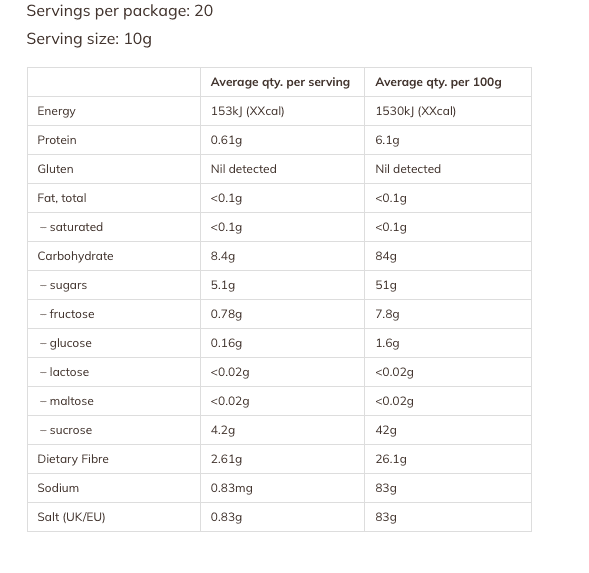 Servings per package: 20

Serving size: 10g

|  | Average qty. per serving | Average qty. per 100g |
|---|---|---|
| Energy | 153kJ (XXcal) | 1530kJ (XXcal) |
| Protein | 0.61g | 6.1g |
| Gluten | Nil detected | Nil detected |
| Fat, total | <0.1g | <0.1g |
| – saturated | <0.1g | <0.1g |
| Carbohydrate | 8.4g | 84g |
| – sugars | 5.1g | 51g |
| – fructose | 0.78g | 7.8g |
| – glucose | 0.16g | 1.6g |
| – lactose | <0.02g | <0.02g |
| – maltose | <0.02g | <0.02g |
| – sucrose | 4.2g | 42g |
| Dietary Fibre | 2.61g | 26.1g |
| Sodium | 0.83mg | 83g |
| Salt (UK/EU) | 0.83g | 83g |